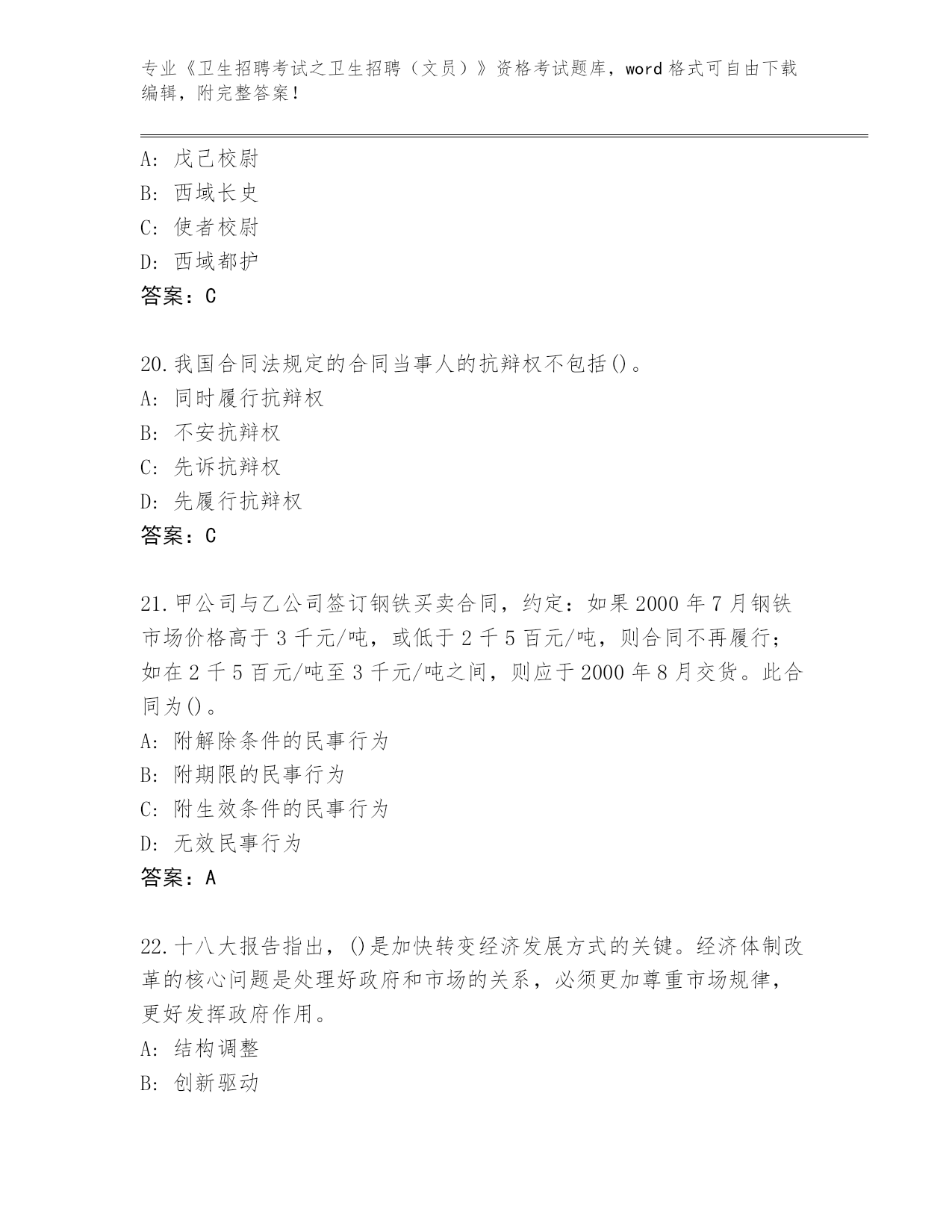 专业《卫生招聘考试之卫生招聘（文员）》资格考试题库，word 格式可自由下载编辑，附完整答案！

A: 戊己校尉
B: 西域长史
C: 使者校尉
D: 西域都护
答案：C

20.我国合同法规定的合同当事人的抗辩权不包括()。
A: 同时履行抗辩权
B: 不安抗辩权
C: 先诉抗辩权
D: 先履行抗辩权
答案：C

21.甲公司与乙公司签订钢铁买卖合同，约定：如果 2000 年 7 月钢铁市场价格高于 3 千元/吨，或低于 2 千 5 百元/吨，则合同不再履行；如在 2 千 5 百元/吨至 3 千元/吨之间，则应于 2000 年 8 月交货。此合同为()。
A: 附解除条件的民事行为
B: 附期限的民事行为
C: 附生效条件的民事行为
D: 无效民事行为
答案：A

22.十八大报告指出，()是加快转变经济发展方式的关键。经济体制改革的核心问题是处理好政府和市场的关系，必须更加尊重市场规律，更好发挥政府作用。
A: 结构调整
B: 创新驱动